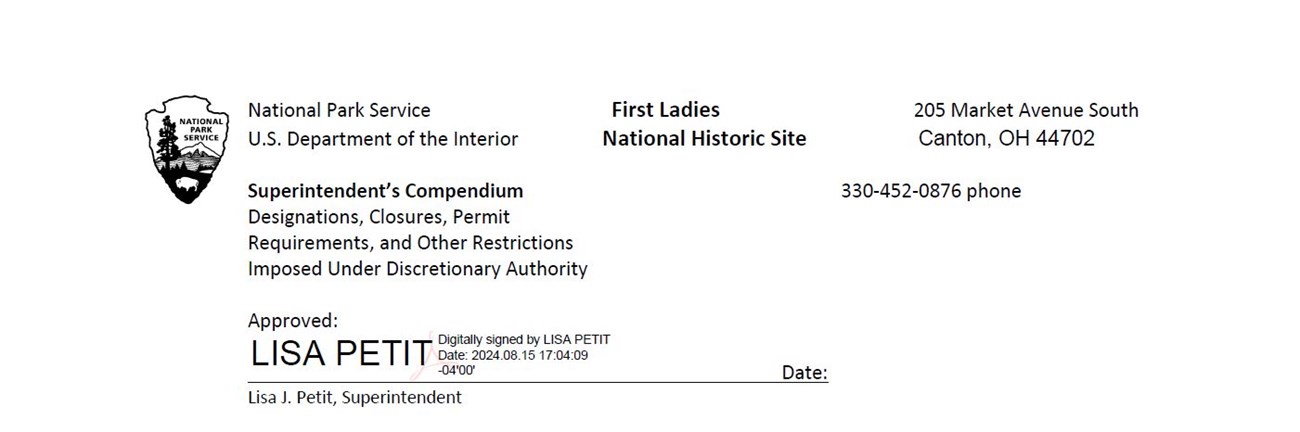 NATIONAL PARK SERVICE

National Park Service
U.S. Department of the Interior

First Ladies
National Historic Site

205 Market Avenue South
Canton, OH 44702

Superintendent's Compendium
Designations, Closures, Permit Requirements, and Other Restrictions Imposed Under Discretionary Authority

330-452-0876 phone

Approved:
LISA PETIT
Digitally signed by LISA PETIT
Date: 2024.08.15 17:04:09
-04'00'
Date:
Lisa J. Petit, Superintendent